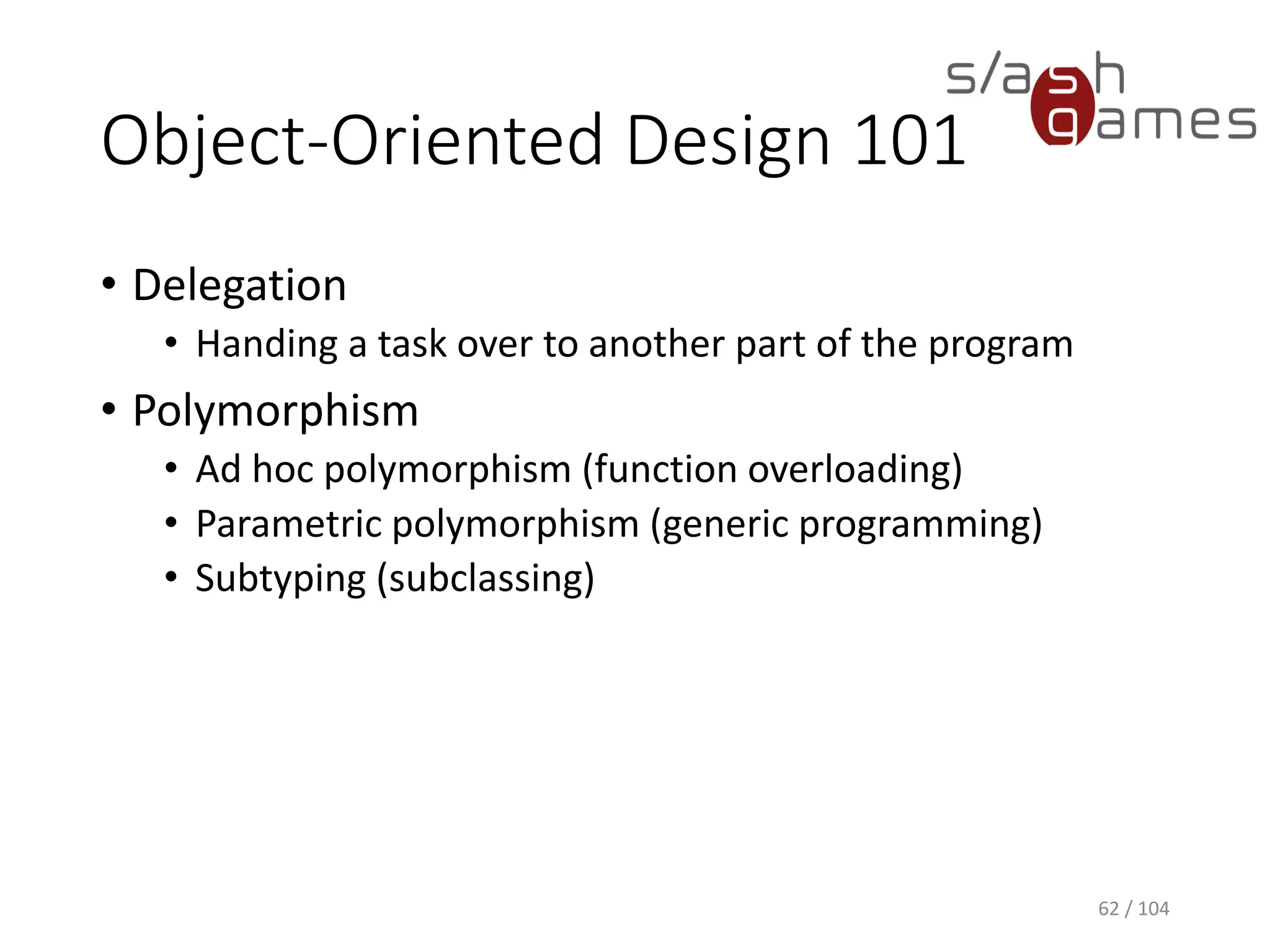 s/ash games

Object-Oriented Design 101

• Delegation
  • Handing a task over to another part of the program
• Polymorphism
  • Ad hoc polymorphism (function overloading)
  • Parametric polymorphism (generic programming)
  • Subtyping (subclassing)

62 / 104